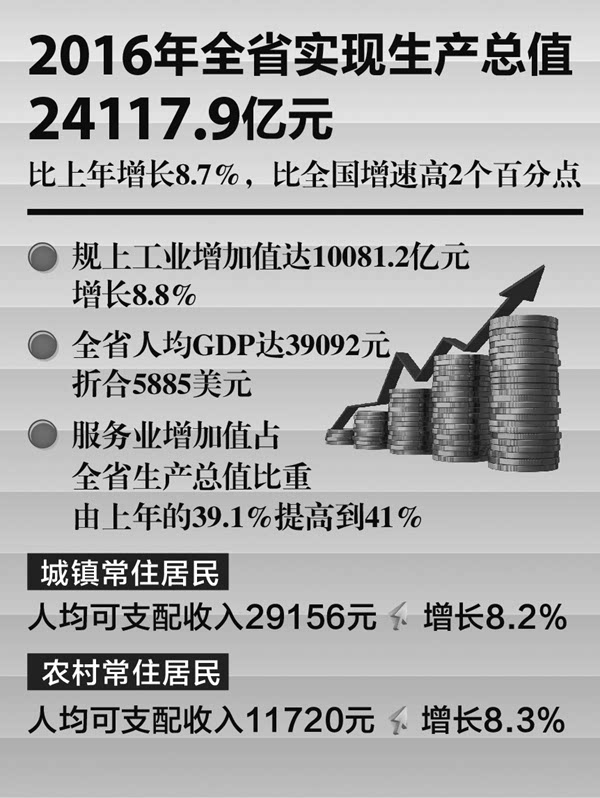 2016年全省实现生产总值
24117.9亿元

比上年增长8.7%，比全国增速高2个百分点

规上工业增加值达10081.2亿元
增长8.8%

全省人均GDP达39092元
折合5885美元

服务业增加值占
全省生产总值比重
由上年的39.1%提高到41%

城镇常住居民

人均可支配收入29156元 增长8.2%

农村常住居民

人均可支配收入11720元 增长8.3%